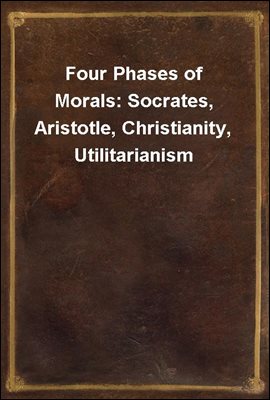 Four Phases of Morals: Socrates, Aristotle, Christianity, Utilitarianism